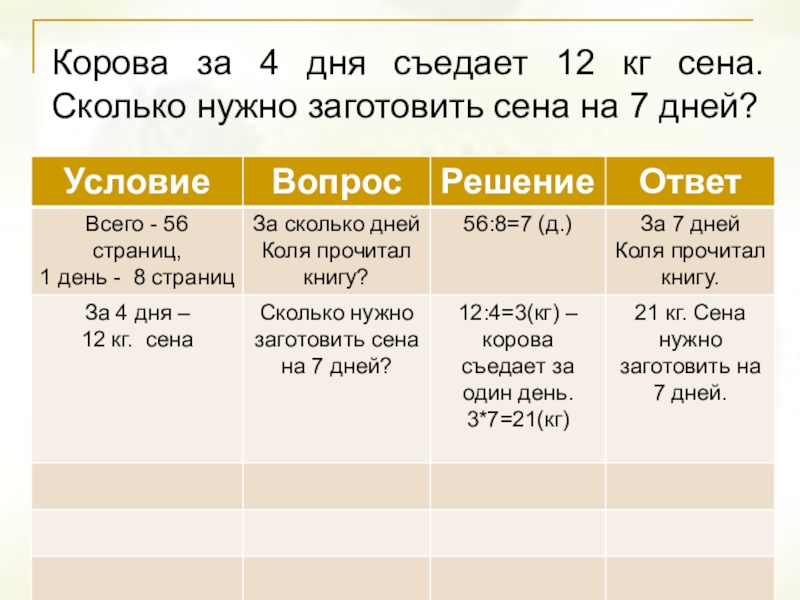 Корова за 4 дня съедает 12 кг сена. Сколько нужно заготовить сена на 7 дней?

| Условие | Вопрос | Решение | Ответ |
|---|---|---|---|
| Всего - 56 страниц, 1 день - 8 страниц | За сколько дней Коля прочитал книгу? | 56:8=7 (д.) | За 7 дней Коля прочитал книгу. |
| За 4 дня – 12 кг. сена | Сколько нужно заготовить сена на 7 дней? | 12:4=3(кг) – корова съедает за один день. 3*7=21(кг) | 21 кг. Сена нужно заготовить на 7 дней. |
| | | | |
| | | | |
| | | | |